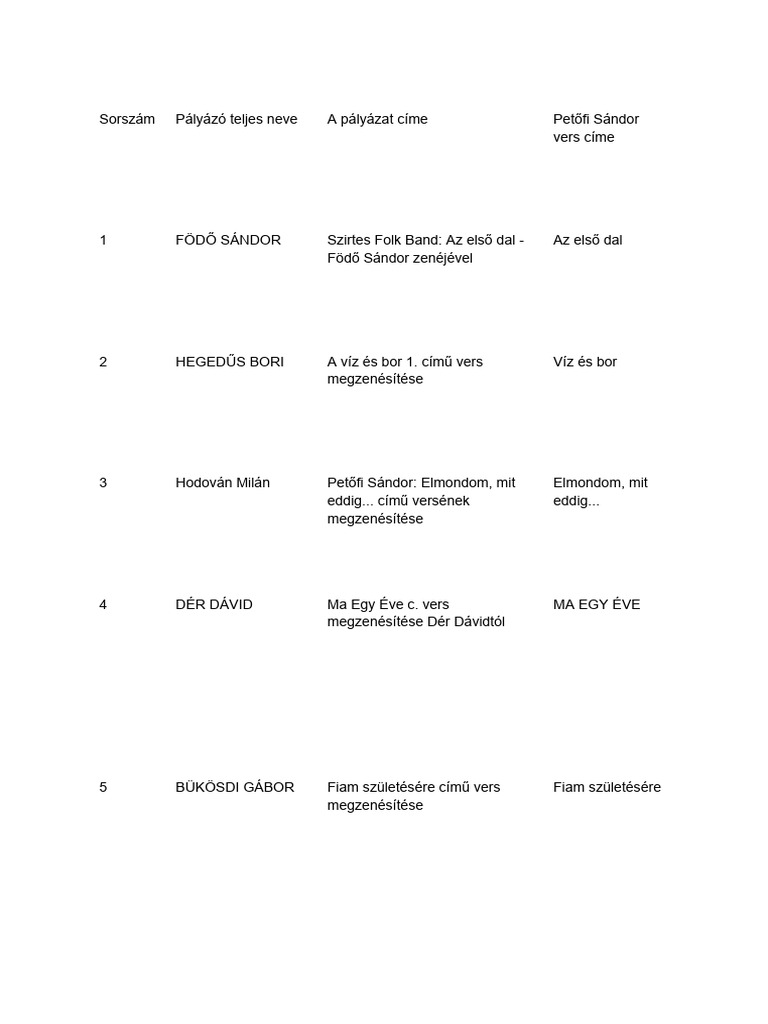 | Sorszám | Pályázó teljes neve | A pályázat címe | Petőfi Sándor vers címe |
|---|---|---|---|
| 1 | FÖDŐ SÁNDOR | Szirtes Folk Band: Az első dal - Födő Sándor zenéjével | Az első dal |
| 2 | HEGEDŰS BORI | A víz és bor 1. című vers megzenésítése | Víz és bor |
| 3 | Hodován Milán | Petőfi Sándor: Elmondom, mit eddig... című versének megzenésítése | Elmondom, mit eddig... |
| 4 | DÉR DÁVID | Ma Egy Éve c. vers megzenésítése Dér Dávidtól | MA EGY ÉVE |
| 5 | BÜKÖSDI GÁBOR | Fiam születésére című vers megzenésítése | Fiam születésére |